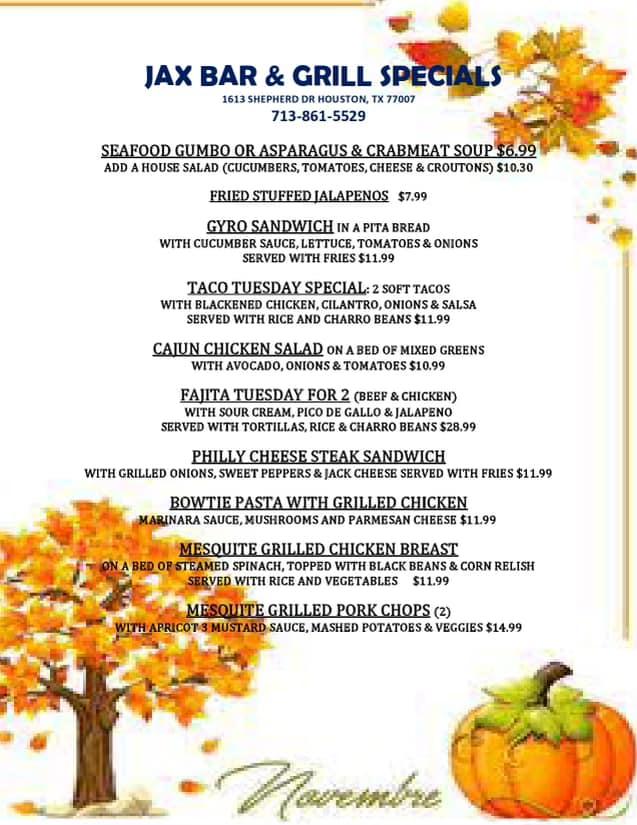 JAX BAR & GRILL SPECIALS
1613 SHEPHERD DR HOUSTON, TX 77007
713-861-5529

SEAFOOD GUMBO OR ASPARAGUS & CRABMEAT SOUP $6.99
ADD A HOUSE SALAD (CUCUMBERS, TOMATOES, CHEESE & CROUTONS) $10.30

FRIED STUFFED JALAPENOS $7.99

GYRO SANDWICH IN A PITA BREAD
WITH CUCUMBER SAUCE, LETTUCE, TOMATOES & ONIONS
SERVED WITH FRIES $11.99

TACO TUESDAY SPECIAL: 2 SOFT TACOS
WITH BLACKENED CHICKEN, CILANTRO, ONIONS & SALSA
SERVED WITH RICE AND CHARRO BEANS $11.99

CAJUN CHICKEN SALAD ON A BED OF MIXED GREENS
WITH AVOCADO, ONIONS & TOMATOES $10.99

FAJITA TUESDAY FOR 2 (BEEF & CHICKEN)
WITH SOUR CREAM, PICO DE GALLO & JALAPENO
SERVED WITH TORTILLAS, RICE & CHARRO BEANS $28.99

PHILLY CHEESE STEAK SANDWICH
WITH GRILLED ONIONS, SWEET PEPPERS & JACK CHEESE SERVED WITH FRIES $11.99

BOWTIE PASTA WITH GRILLED CHICKEN
MARINARA SAUCE, MUSHROOMS AND PARMESAN CHEESE $11.99

MESQUITE GRILLED CHICKEN BREAST
ON A BED OF STEAMED SPINACH, TOPPED WITH BLACK BEANS & CORN RELISH
SERVED WITH RICE AND VEGETABLES $11.99

MESQUITE GRILLED PORK CHOPS (2)
WITH APRICOT 3 MUSTARD SAUCE, MASHED POTATOES & VEGGIES $14.99

Novembre